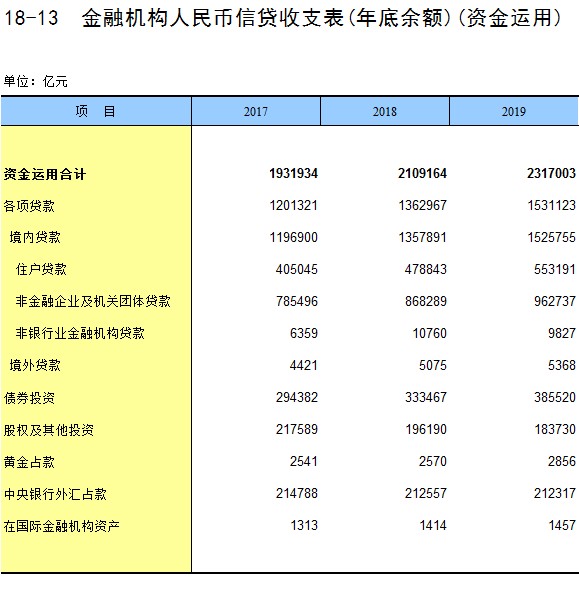 18-13 金融机构人民币信贷收支表(年底余额)(资金运用)

单位：亿元

| 项 目 | 2017 | 2018 | 2019 |
|---|---|---|---|
| 资金运用合计 | 1931934 | 2109164 | 2317003 |
| 各项贷款 | 1201321 | 1362967 | 1531123 |
| 境内贷款 | 1196900 | 1357891 | 1525755 |
| 住户贷款 | 405045 | 478843 | 553191 |
| 非金融企业及机关团体贷款 | 785496 | 868289 | 962737 |
| 非银行业金融机构贷款 | 6359 | 10760 | 9827 |
| 境外贷款 | 4421 | 5075 | 5368 |
| 债券投资 | 294382 | 333467 | 385520 |
| 股权及其他投资 | 217589 | 196190 | 183730 |
| 黄金占款 | 2541 | 2570 | 2856 |
| 中央银行外汇占款 | 214788 | 212557 | 212317 |
| 在国际金融机构资产 | 1313 | 1414 | 1457 |